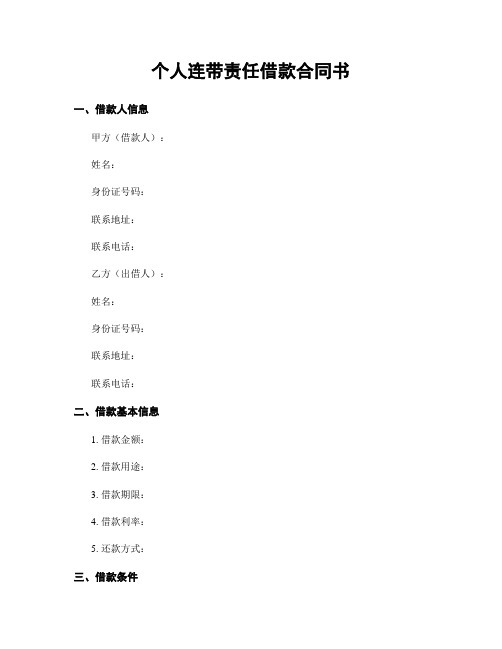 个人连带责任借款合同书

一、借款人信息

甲方（借款人）：

姓名：

身份证号码：

联系地址：

联系电话：

乙方（出借人）：

姓名：

身份证号码：

联系地址：

联系电话：

二、借款基本信息

1. 借款金额：

2. 借款用途：

3. 借款期限：

4. 借款利率：

5. 还款方式：

三、借款条件